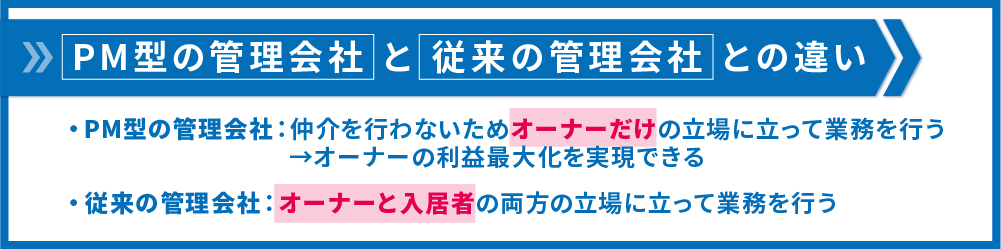 PM型の管理会社 と 従来の管理会社 との違い

・PM型の管理会社：仲介を行わないためオーナーだけの立場に立って業務を行う
→オーナーの利益最大化を実現できる

・従来の管理会社：オーナーと入居者の両方の立場に立って業務を行う